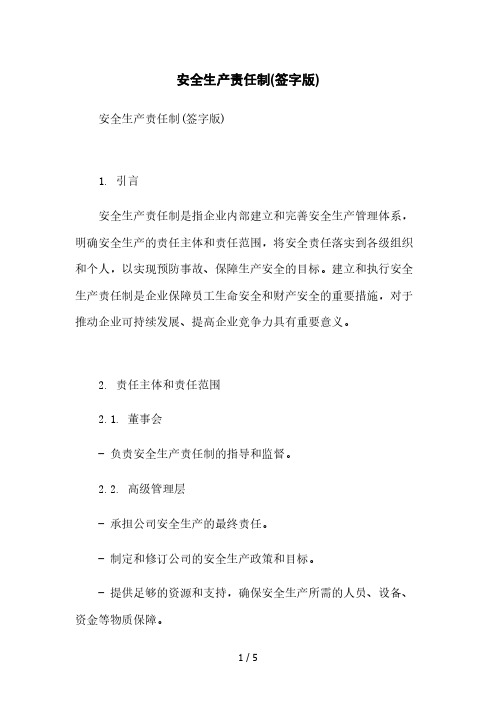 安全生产责任制(签字版)

安全生产责任制(签字版)

1. 引言

安全生产责任制是指企业内部建立和完善安全生产管理体系，明确安全生产的责任主体和责任范围，将安全责任落实到各级组织和个人，以实现预防事故、保障生产安全的目标。建立和执行安全生产责任制是企业保障员工生命安全和财产安全的重要措施，对于推动企业可持续发展、提高企业竞争力具有重要意义。

2. 责任主体和责任范围

2.1. 董事会

- 负责安全生产责任制的指导和监督。

2.2. 高级管理层

- 承担公司安全生产的最终责任。

- 制定和修订公司的安全生产政策和目标。

- 提供足够的资源和支持，确保安全生产所需的人员、设备、资金等物质保障。

1 / 5